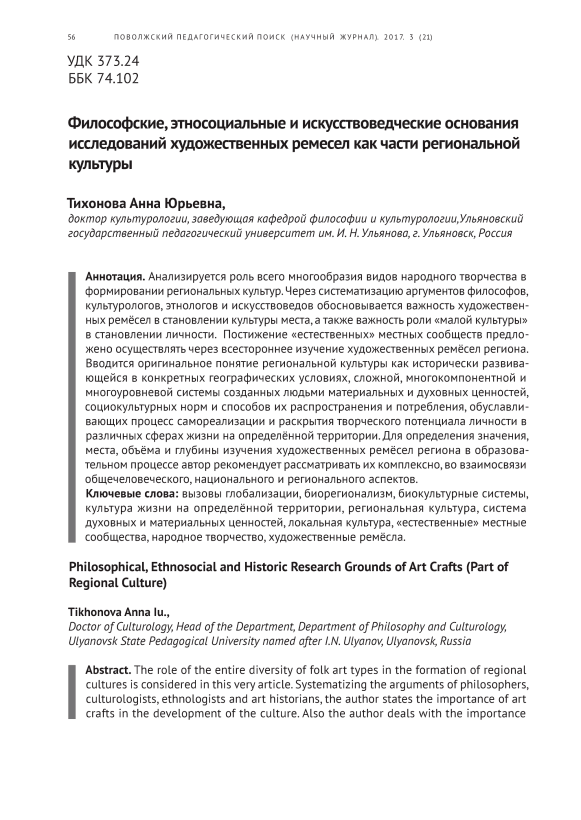 56 ПОВОЛЖСКИЙ ПЕДАГОГИЧЕСКИЙ ПОИСК (НАУЧНЫЙ ЖУРНАЛ). 2017. 3 (21)

УДК 373.24
ББК 74.102

Философские, этносоциальные и искусствоведческие основания исследований художественных ремесел как части региональной культуры

Тихонова Анна Юрьевна,
доктор культурологии, заведующая кафедрой философии и культурологии,Ульяновский государственный педагогический университет им. И. Н. Ульянова, г. Ульяновск, Россия

Аннотация. Анализируется роль всего многообразия видов народного творчества в формировании региональных культур. Через систематизацию аргументов философов, культурологов, этнологов и искусствоведов обосновывается важность художественных ремёсел в становлении культуры места, а также важность роли «малой культуры» в становлении личности. Постижение «естественных» местных сообществ предложено осуществлять через всестороннее изучение художественных ремёсел региона. Вводится оригинальное понятие региональной культуры как исторически развивающейся в конкретных географических условиях, сложной, многокомпонентной и многоуровневой системы созданных людьми материальных и духовных ценностей, социокультурных норм и способов их распространения и потребления, обуславливающих процесс самореализации и раскрытия творческого потенциала личности в различных сферах жизни на определённой территории. Для определения значения, места, объёма и глубины изучения художественных ремёсел региона в образовательном процессе автор рекомендует рассматривать их комплексно, во взаимосвязи общечеловеческого, национального и регионального аспектов.
Ключевые слова: вызовы глобализации, биорегионализм, биокультурные системы, культура жизни на определённой территории, региональная культура, система духовных и материальных ценностей, локальная культура, «естественные» местные сообщества, народное творчество, художественные ремёсла.

Philosophical, Ethnosocial and Historic Research Grounds of Art Crafts (Part of Regional Culture)

Tikhonova Anna Iu.,
Doctor of Culturology, Head of the Department, Department of Philosophy and Culturology, Ulyanovsk State Pedagogical University named after I.N. Ulyanov, Ulyanovsk, Russia

Abstract. The role of the entire diversity of folk art types in the formation of regional cultures is considered in this very article. Systematizing the arguments of philosophers, culturologists, ethnologists and art historians, the author states the importance of art crafts in the development of the culture. Also the author deals with the importance